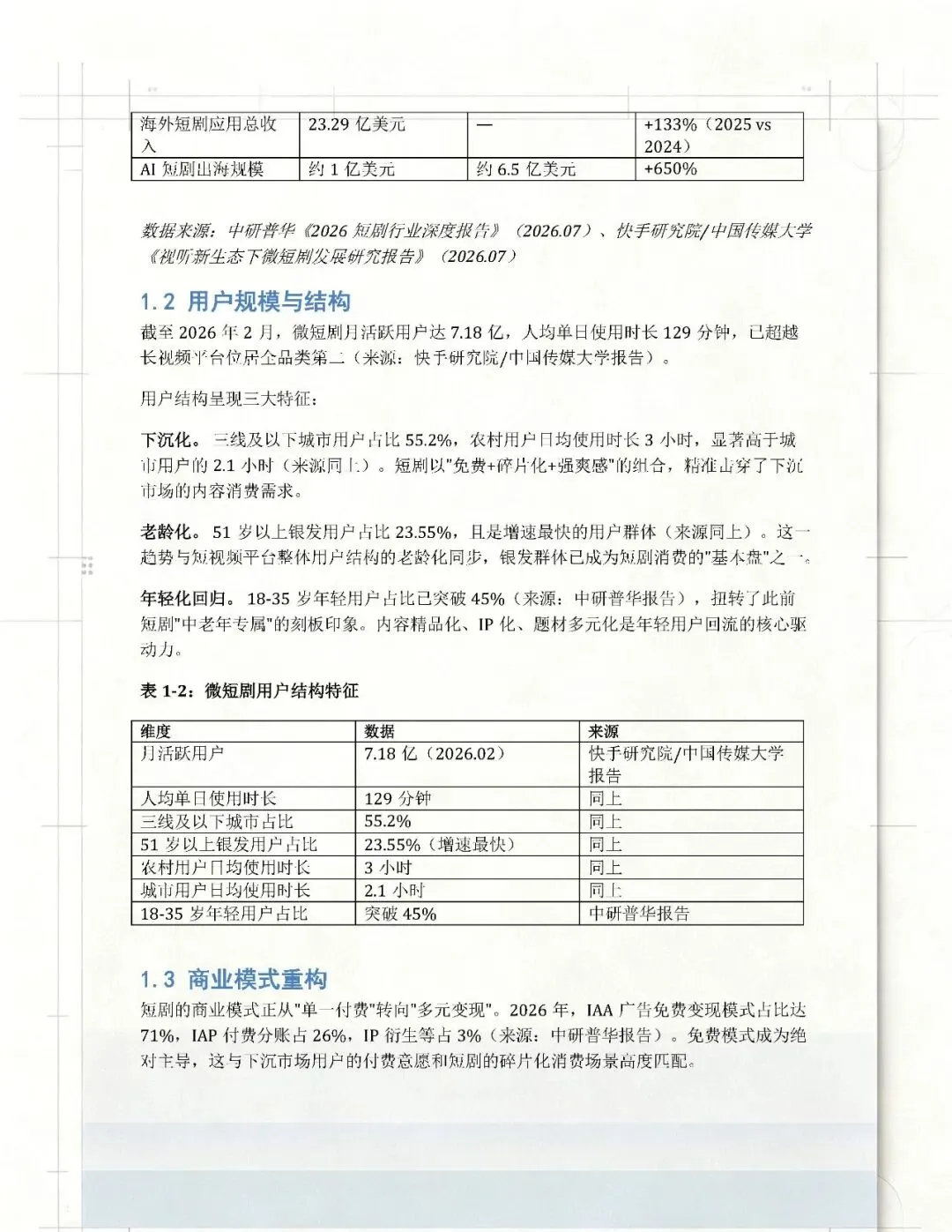 | 海外短剧应用总收入 | 23.29 亿美元 | — | +133%（2025 vs 2024） |
|---|---|---|---|
| AI 短剧出海规模 | 约 1 亿美元 | 约 6.5 亿美元 | +650% |

数据来源：中研普华《2026 短剧行业深度报告》（2026.07）、快手研究院/中国传媒大学《视听新生态下微短剧发展研究报告》（2026.07）

1.2 用户规模与结构

截至 2026 年 2 月，微短剧月活跃用户达 7.18 亿，人均单日使用时长 129 分钟，已超越长视频平台位居全品类第二（来源：快手研究院/中国传媒大学报告）。

用户结构呈现三大特征：

下沉化。三线及以下城市用户占比 55.2%，农村用户日均使用时长 3 小时，显著高于城市用户的 2.1 小时（来源同上）。短剧以"免费+碎片化+强爽感"的组合，精准击穿了下沉市场的内容消费需求。

老龄化。51 岁以上银发用户占比 23.55%，且是增速最快的用户群体（来源同上）。这一趋势与短视频平台整体用户结构的老龄化同步，银发群体已成为短剧消费的"基本盘"之一。

年轻化回归。18-35 岁年轻用户占比已突破 45%（来源：中研普华报告），扭转了此前短剧"中老年专属"的刻板印象。内容精品化、IP 化、题材多元化是年轻用户回流的核心驱动力。

表 1-2：微短剧用户结构特征

| 维度 | 数据 | 来源 |
|---|---|---|
| 月活跃用户 | 7.18 亿（2026.02） | 快手研究院/中国传媒大学报告 |
| 人均单日使用时长 | 129 分钟 | 同上 |
| 三线及以下城市占比 | 55.2% | 同上 |
| 51 岁以上银发用户占比 | 23.55%（增速最快） | 同上 |
| 农村用户日均使用时长 | 3 小时 | 同上 |
| 城市用户日均使用时长 | 2.1 小时 | 同上 |
| 18-35 岁年轻用户占比 | 突破 45% | 中研普华报告 |

1.3 商业模式重构

短剧的商业模式正从"单一付费"转向"多元变现"。2026 年，IAA 广告免费变现模式占比达 71%，IAP 付费分账占 26%，IP 衍生等占 3%（来源：中研普华报告）。免费模式成为绝对主导，这与下沉市场用户的付费意愿和短剧的碎片化消费场景高度匹配。